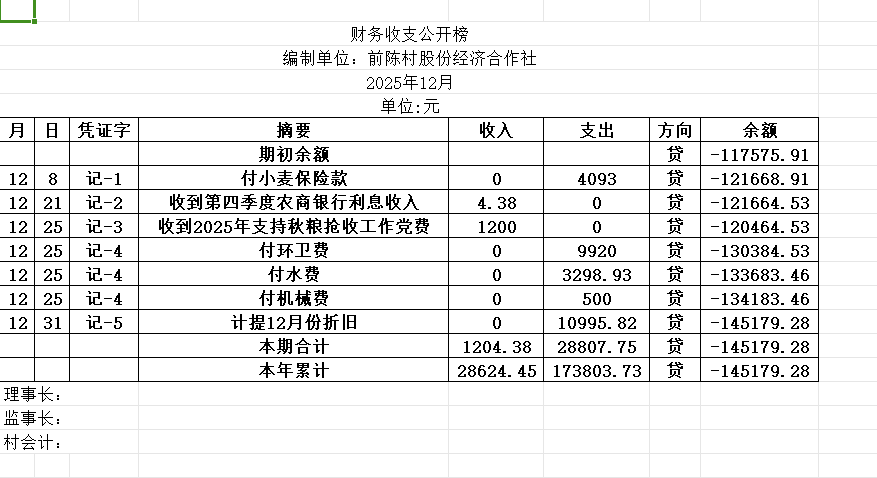 财务收支公开榜
编制单位：前陈村股份经济合作社
2025年12月
单位:元

| 月 | 日 | 凭证字 | 摘要 | 收入 | 支出 | 方向 | 余额 |
|---|---|---|---|---|---|---|---|
| | | | 期初余额 | | | 贷 | -117575.91 |
| 12 | 8 | 记-1 | 付小麦保险款 | 0 | 4093 | 贷 | -121668.91 |
| 12 | 21 | 记-2 | 收到第四季度农商银行利息收入 | 4.38 | 0 | 贷 | -121664.53 |
| 12 | 25 | 记-3 | 收到2025年支持秋粮抢收工作党费 | 1200 | 0 | 贷 | -120464.53 |
| 12 | 25 | 记-4 | 付环卫费 | 0 | 9920 | 贷 | -130384.53 |
| 12 | 25 | 记-4 | 付水费 | 0 | 3298.93 | 贷 | -133683.46 |
| 12 | 25 | 记-4 | 付机械费 | 0 | 500 | 贷 | -134183.46 |
| 12 | 31 | 记-5 | 计提12月份折旧 | 0 | 10995.82 | 贷 | -145179.28 |
| | | | 本期合计 | 1204.38 | 28807.75 | 贷 | -145179.28 |
| | | | 本年累计 | 28624.45 | 173803.73 | 贷 | -145179.28 |

理事长：
监事长：
村会计：